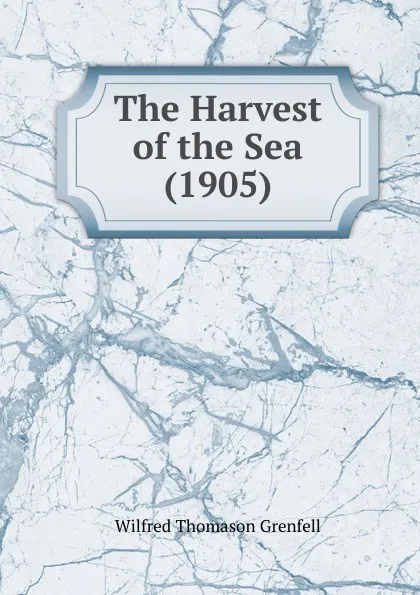 The Harvest of the Sea (1905)

Wilfred Thomason Grenfell